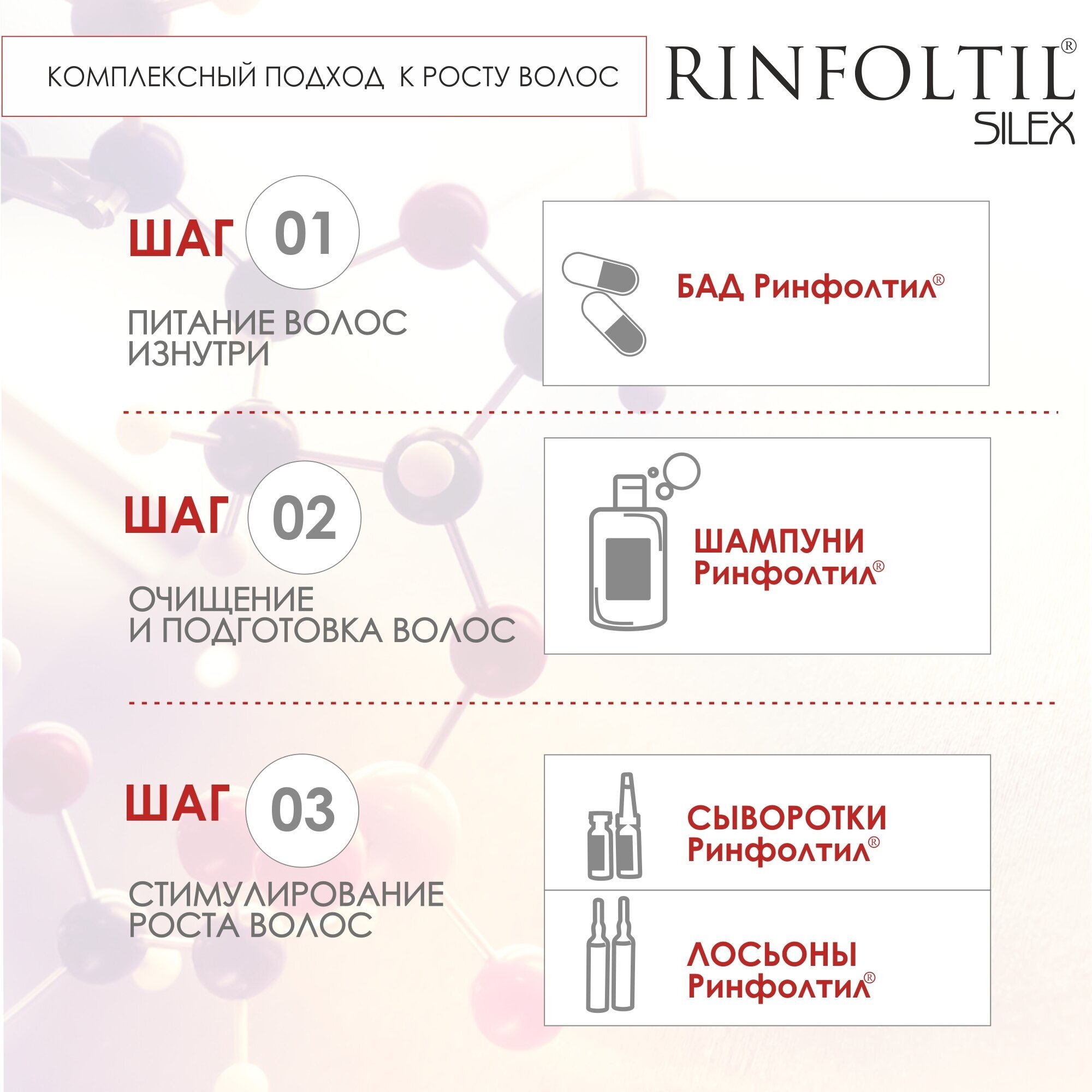 КОМПЛЕКСНЫЙ ПОДХОД К РОСТУ ВОЛОС

RINFOLTIL®
SILEX

ШАГ 01

ПИТАНИЕ ВОЛОС ИЗНУТРИ

БАД Ринфолтил®

ШАГ 02

ОЧИЩЕНИЕ И ПОДГОТОВКА ВОЛОС

ШАМПУНИ Ринфолтил®

ШАГ 03

СТИМУЛИРОВАНИЕ РОСТА ВОЛОС

СЫВОРОТКИ Ринфолтил®

ЛОСЬОНЫ Ринфолтил®